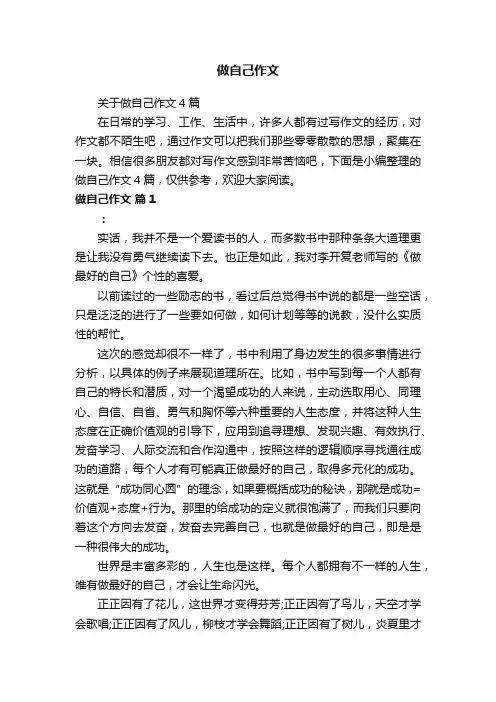 做自己作文

关于做自己作文4篇

在日常的学习、工作、生活中，许多人都有过写作文的经历，对作文都不陌生吧，通过作文可以把我们那些零零散散的思想，聚集在一块。相信很多朋友都对写作文感到非常苦恼吧，下面是小编整理的做自己作文4篇，仅供参考，欢迎大家阅读。

做自己作文 篇1

：

实话，我并不是一个爱读书的人，而多数书中那种条条大道理更是让我没有勇气继续读下去。也正是如此，我对李开复老师写的《做最好的自己》个性的喜爱。

以前读过的一些励志的书，看过后总觉得书中说的都是一些空话，只是泛泛的进行了一些要如何做，如何计划等等的说教，没什么实质性的帮忙。

这次的感觉却很不一样了，书中利用了身边发生的很多事情进行分析，以具体的例子来展现道理所在。比如，书中写到每一个人都有自己的特长和潜质，对一个渴望成功的人来说，主动选取用心、同理心、自信、自省、勇气和胸怀等六种重要的人生态度，并将这种人生态度在正确价值观的引导下，应用到追寻理想、发现兴趣、有效执行、发奋学习、人际交流和合作沟通中，按照这样的逻辑顺序寻找通往成功的道路，每个人才有可能真正做最好的自己，取得多元化的成功。这就是“成功同心圆”的理念，如果要概括成功的秘诀，那就是成功=价值观+态度+行为。那里的给成功的定义就很饱满了，而我们只要向着这个方向去发奋，发奋去完善自己，也就是做最好的自己，即是是一种很伟大的成功。

世界是丰富多彩的，人生也是这样。每个人都拥有不一样的人生，唯有做最好的自己，才会让生命闪光。

正正因有了花儿，这世界才变得芬芳;正正因有了鸟儿，天空才学会歌唱;正正因有了风儿，柳枝才学会舞蹈;正正因有了树儿，炎夏里才